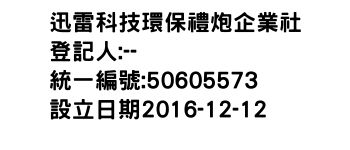 迅雷科技環保禮炮企業社
登記人:--
統一編號:50605573
設立日期2016-12-12